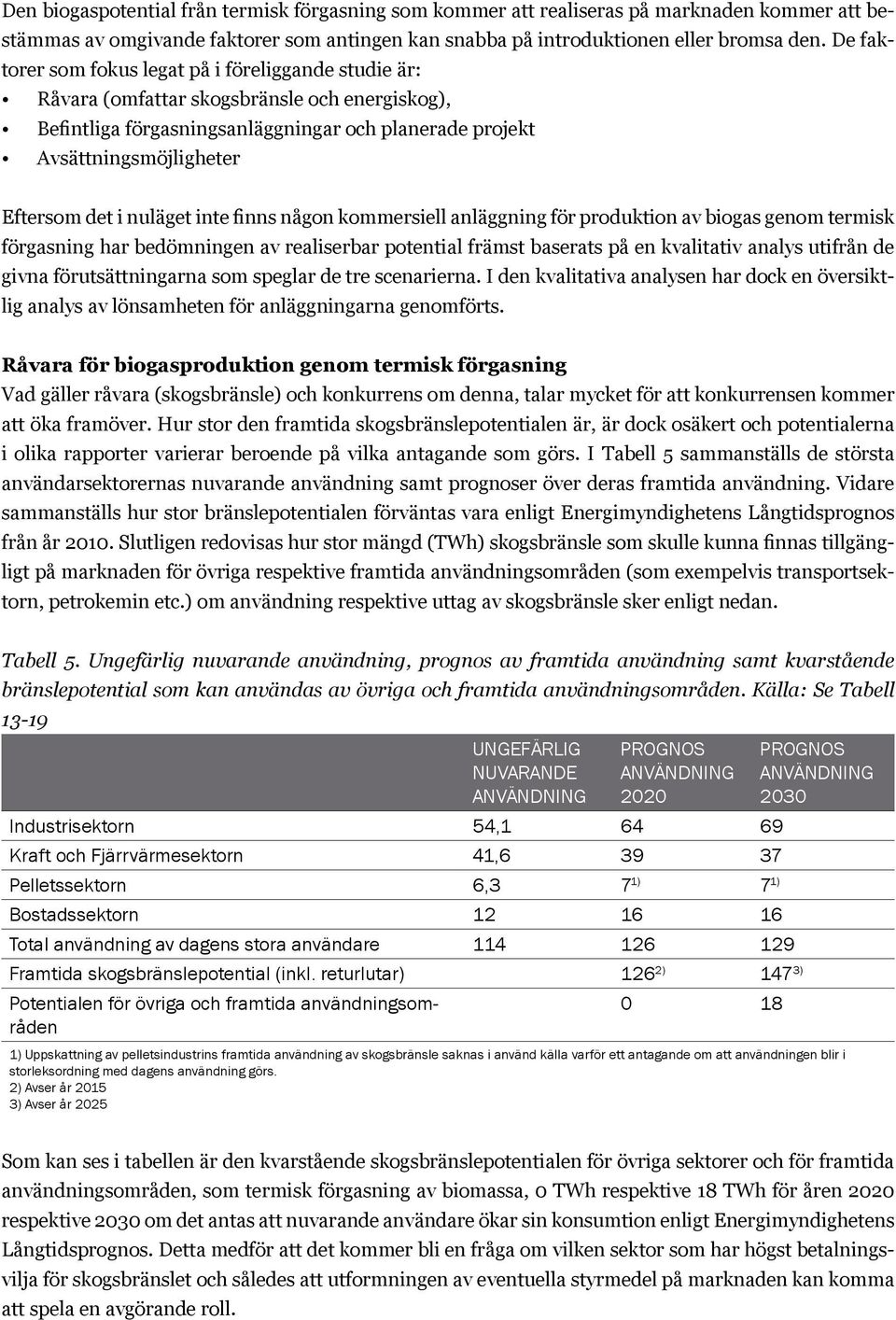 Den biogaspotential från termisk förgasning som kommer att realiseras på marknaden kommer att bestämmas av omgivande faktorer som antingen kan snabba på introduktionen eller bromsa den. De faktorer som fokus legat på i föreliggande studie är:
• Råvara (omfattar skogsbränsle och energiskog),
• Befintliga förgasningsanläggningar och planerade projekt
• Avsättningsmöjligheter

Eftersom det i nuläget inte finns någon kommersiell anläggning för produktion av biogas genom termisk förgasning har bedömningen av realiserbar potential främst baserats på en kvalitativ analys utifrån de givna förutsättningarna som speglar de tre scenarierna. I den kvalitativa analysen har dock en översiktlig analys av lönsamheten för anläggningarna genomförts.

Råvara för biogasproduktion genom termisk förgasning
Vad gäller råvara (skogsbränsle) och konkurrens om denna, talar mycket för att konkurrensen kommer att öka framöver. Hur stor den framtida skogsbränslepotentialen är, är dock osäkert och potentialerna i olika rapporter varierar beroende på vilka antagande som görs. I Tabell 5 sammanställs de största användarsektorernas nuvarande användning samt prognoser över deras framtida användning. Vidare sammanställs hur stor bränslepotentialen förväntas vara enligt Energimyndighetens Långtidsprognos från år 2010. Slutligen redovisas hur stor mängd (TWh) skogsbränsle som skulle kunna finnas tillgängligt på marknaden för övriga respektive framtida användningsområden (som exempelvis transportsektorn, petrokemin etc.) om användning respektive uttag av skogsbränsle sker enligt nedan.

Tabell 5. Ungefärlig nuvarande användning, prognos av framtida användning samt kvarstående bränslepotential som kan användas av övriga och framtida användningsområden. Källa: Se Tabell 13-19

| | UNGEFÄRLIG NUVARANDE ANVÄNDNING | PROGNOS ANVÄNDNING 2020 | PROGNOS ANVÄNDNING 2030 |
|---|---|---|---|
| Industrisektorn | 54,1 | 64 | 69 |
| Kraft och Fjärrvärmesektorn | 41,6 | 39 | 37 |
| Pelletssektorn | 6,3 | $7^{1)}$ | $7^{1)}$ |
| Bostadssektorn | 12 | 16 | 16 |
| Total användning av dagens stora användare | 114 | 126 | 129 |
| Framtida skogsbränslepotential (inkl. returlutar) | | $126^{2)}$ | $147^{3)}$ |
| Potentialen för övriga och framtida användningsområden | | 0 | 18 |

1) Uppskattning av pelletsindustrins framtida användning av skogsbränsle saknas i använd källa varför ett antagande om att användningen blir i storleksordning med dagens användning görs.
2) Avser år 2015
3) Avser år 2025

Som kan ses i tabellen är den kvarstående skogsbränslepotentialen för övriga sektorer och för framtida användningsområden, som termisk förgasning av biomassa, 0 TWh respektive 18 TWh för åren 2020 respektive 2030 om det antas att nuvarande användare ökar sin konsumtion enligt Energimyndighetens Långtidsprognos. Detta medför att det kommer bli en fråga om vilken sektor som har högst betalningsvilja för skogsbränslet och således att utformningen av eventuella styrmedel på marknaden kan komma att spela en avgörande roll.